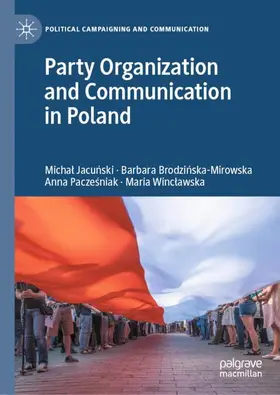 POLITICAL CAMPAIGNING AND COMMUNICATION

Party Organization and Communication in Poland

Michał Jacuński · Barbara Brodzińska-Mirowska
Anna Pacześniak · Maria Wincławska

palgrave macmillan